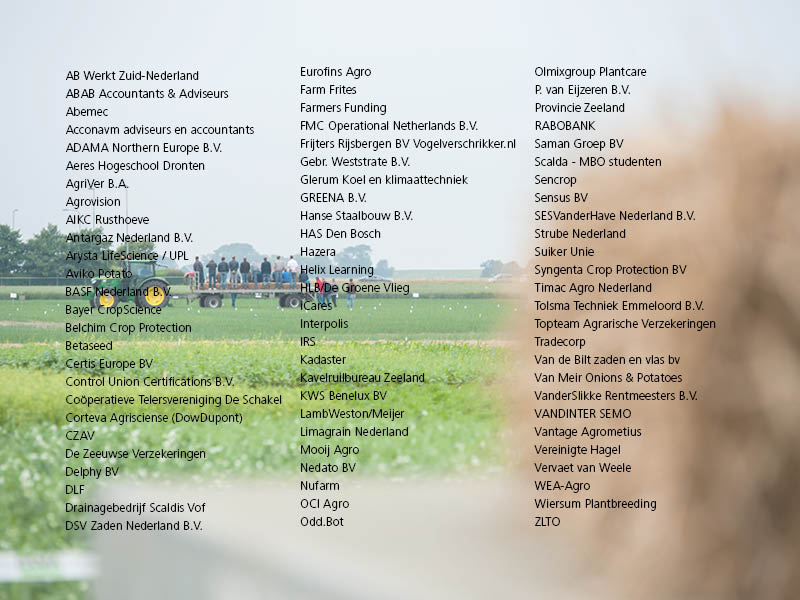 AB Werkt Zuid-Nederland
ABAB Accountants & Adviseurs
Abemec
Acconavm adviseurs en accountants
ADAMA Northern Europe B.V.
Aeres Hogeschool Dronten
AgriVer B.A.
Agrovision
AIKC Rusthoeve
Antargaz Nederland B.V.
Arysta LifeScience / UPL
Aviko Potato
BASF Nederland B.V.
Bayer CropScience
Belchim Crop Protection
Betaseed
Certis Europe BV
Control Union Certifications B.V.
Coöperatieve Telersvereniging De Schakel
Corteva Agrisciense (DowDupont)
CZAV
De Zeeuwse Verzekeringen
Delphy BV
DLF
Drainagebedrijf Scaldis Vof
DSV Zaden Nederland B.V.

Eurofins Agro
Farm Frites
Farmers Funding
FMC Operational Netherlands B.V.
Frijters Rijsbergen BV Vogelverschrikker.nl
Gebr. Weststrate B.V.
Glerum Koel en klimaattechniek
GREENA B.V.
Hanse Staalbouw B.V.
HAS Den Bosch
Hazera
Helix Learning
HLB/De Groene Vlieg
ICares
Interpolis
IRS
Kadaster
Kavelruilbureau Zeeland
KWS Benelux BV
LambWeston/Meijer
Limagrain Nederland
Mooij Agro
Nedato BV
Nufarm
OCI Agro
Odd.Bot

Olmixgroup Plantcare
P. van Eijzeren B.V.
Provincie Zeeland
RABOBANK
Saman Groep BV
Scalda - MBO studenten
Sencrop
Sensus BV
SESVanderHave Nederland B.V.
Strube Nederland
Suiker Unie
Syngenta Crop Protection BV
Timac Agro Nederland
Tolsma Techniek Emmeloord B.V.
Topteam Agrarische Verzekeringen
Tradecorp
Van de Bilt zaden en vlas bv
Van Meir Onions & Potatoes
VanderSlikke Rentmeesters B.V.
VANDINTER SEMO
Vantage Agrometius
Vereinigte Hagel
Vervaet van Weele
WEA-Agro
Wiersum Plantbreeding
ZLTO